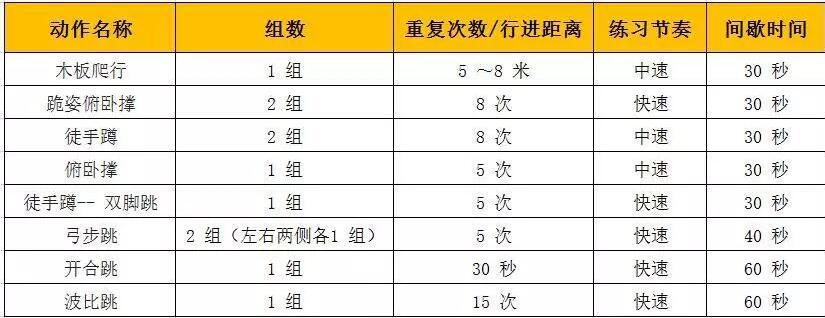 | 动作名称 | 组数 | 重复次数/行进距离 | 练习节奏 | 间歇时间 |
|---|---|---|---|---|
| 木板爬行 | 1 组 | 5 ～8 米 | 中速 | 30 秒 |
| 跪姿俯卧撑 | 2 组 | 8 次 | 快速 | 30 秒 |
| 徒手蹲 | 2 组 | 8 次 | 中速 | 30 秒 |
| 俯卧撑 | 1 组 | 5 次 | 中速 | 30 秒 |
| 徒手蹲-- 双脚跳 | 1 组 | 5 次 | 快速 | 30 秒 |
| 弓步跳 | 2 组（左右两侧各1 组） | 5 次 | 快速 | 40 秒 |
| 开合跳 | 1 组 | 30 秒 | 快速 | 60 秒 |
| 波比跳 | 1 组 | 15 次 | 快速 | 60 秒 |